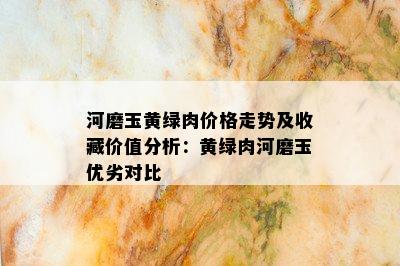 河磨玉黄绿肉价格走势及收藏价值分析：黄绿肉河磨玉优劣对比